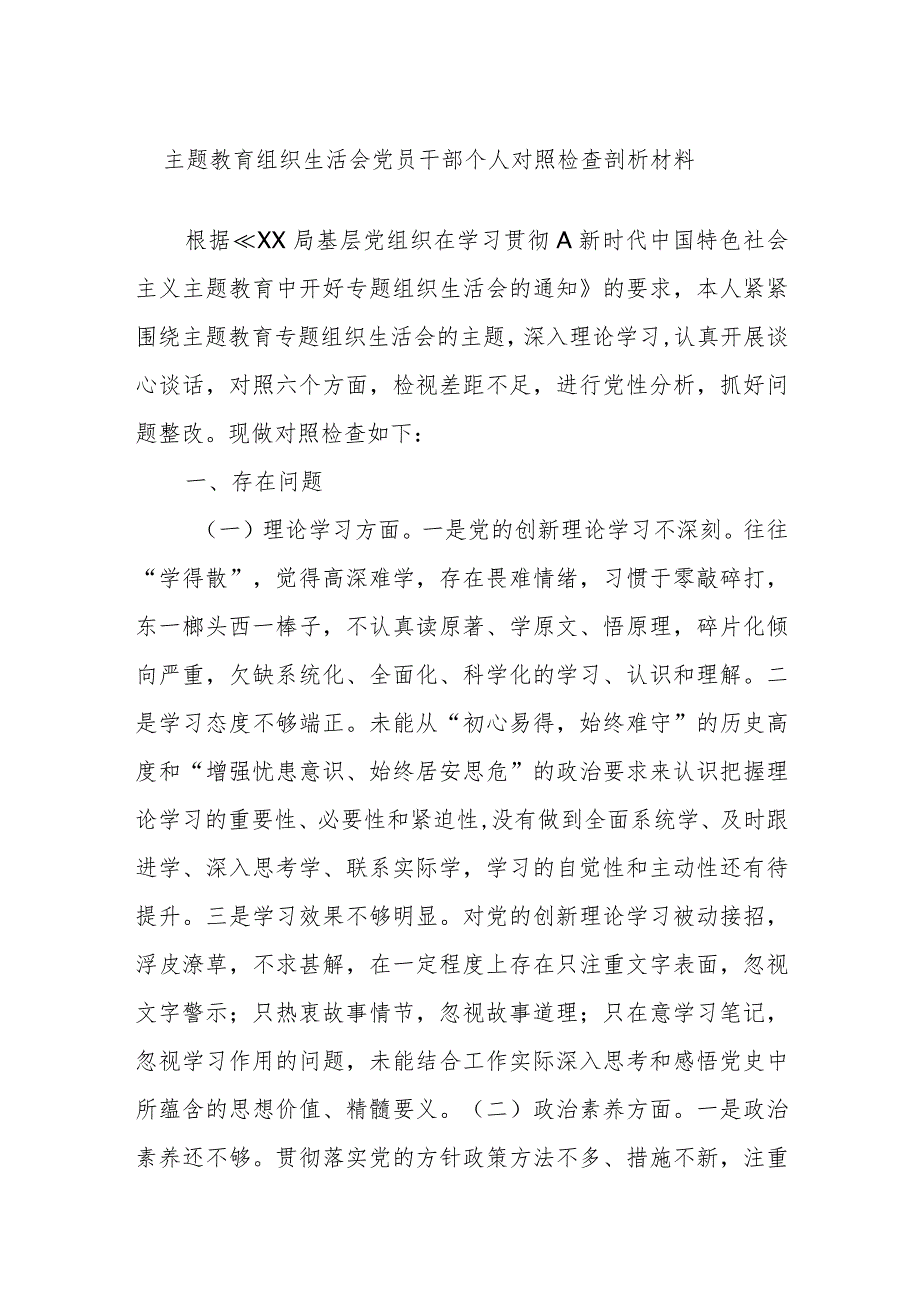 主题教育组织生活会党员干部个人对照检查剖析材料

根据≪XX局基层党组织在学习贯彻A新时代中国特色社会主义主题教育中开好专题组织生活会的通知》的要求，本人紧紧围绕主题教育专题组织生活会的主题，深入理论学习，认真开展谈心谈话，对照六个方面，检视差距不足，进行党性分析，抓好问题整改。现做对照检查如下：

一、存在问题

（一）理论学习方面。一是党的创新理论学习不深刻。往往“学得散”，觉得高深难学，存在畏难情绪，习惯于零敲碎打，东一榔头西一棒子，不认真读原著、学原文、悟原理，碎片化倾向严重，欠缺系统化、全面化、科学化的学习、认识和理解。二是学习态度不够端正。未能从“初心易得，始终难守”的历史高度和“增强忧患意识、始终居安思危”的政治要求来认识把握理论学习的重要性、必要性和紧迫性,没有做到全面系统学、及时跟进学、深入思考学、联系实际学，学习的自觉性和主动性还有待提升。三是学习效果不够明显。对党的创新理论学习被动接招，浮皮潦草，不求甚解，在一定程度上存在只注重文字表面，忽视文字警示；只热衷故事情节，忽视故事道理；只在意学习笔记，忽视学习作用的问题，未能结合工作实际深入思考和感悟党史中所蕴含的思想价值、精髓要义。（二）政治素养方面。一是政治素养还不够。贯彻落实党的方针政策方法不多、措施不新，注重